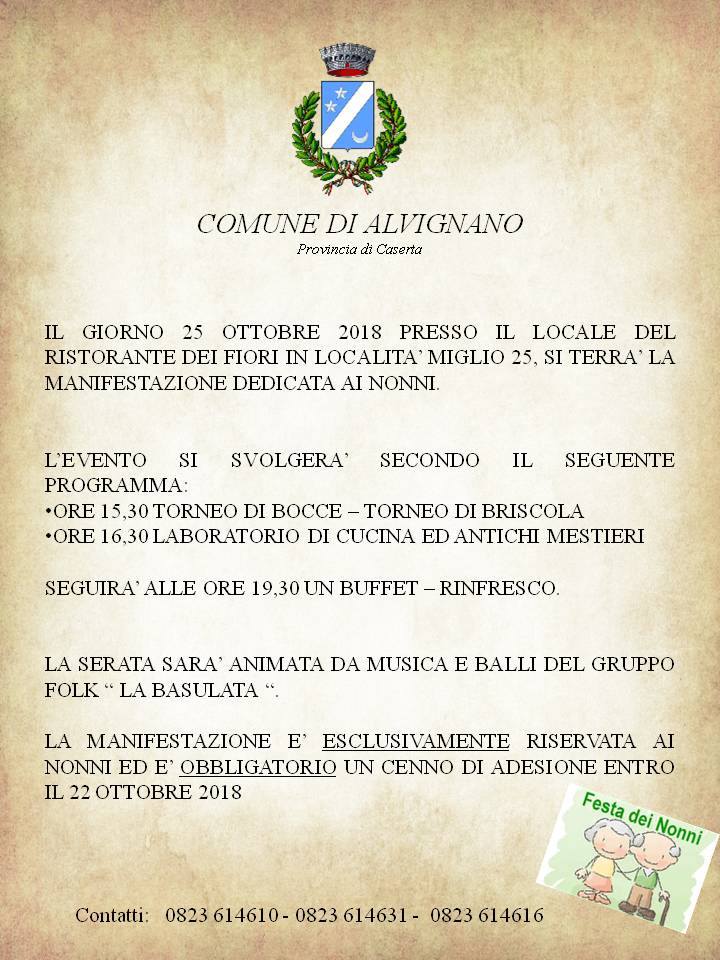 COMUNE DI ALVIGNANO
Provincia di Caserta

IL GIORNO 25 OTTOBRE 2018 PRESSO IL LOCALE DEL RISTORANTE DEI FIORI IN LOCALITA' MIGLIO 25, SI TERRA' LA MANIFESTAZIONE DEDICATA AI NONNI.

L'EVENTO SI SVOLGERA' SECONDO IL SEGUENTE PROGRAMMA:
•ORE 15,30 TORNEO DI BOCCE – TORNEO DI BRISCOLA
•ORE 16,30 LABORATORIO DI CUCINA ED ANTICHI MESTIERI

SEGUIRA' ALLE ORE 19,30 UN BUFFET – RINFRESCO.

LA SERATA SARA' ANIMATA DA MUSICA E BALLI DEL GRUPPO FOLK " LA BASULATA ".

LA MANIFESTAZIONE E' ESCLUSIVAMENTE RISERVATA AI NONNI ED E' OBBLIGATORIO UN CENNO DI ADESIONE ENTRO IL 22 OTTOBRE 2018

Festa dei Nonni

Contatti: 0823 614610 - 0823 614631 - 0823 614616